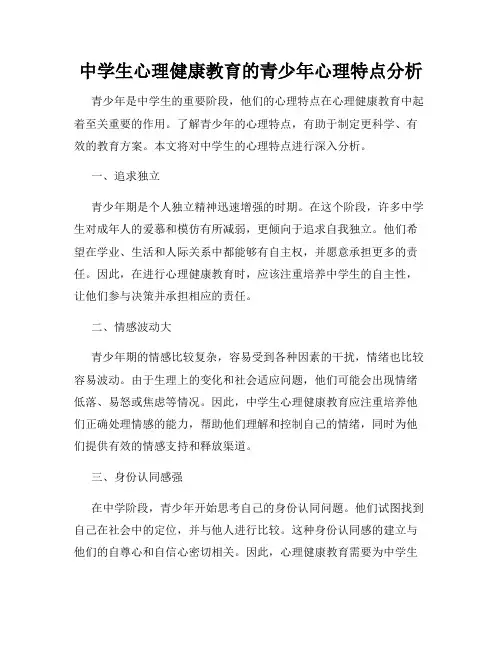 中学生心理健康教育的青少年心理特点分析

青少年是中学生的重要阶段，他们的心理特点在心理健康教育中起着至关重要的作用。了解青少年的心理特点，有助于制定更科学、有效的教育方案。本文将对中学生的心理特点进行深入分析。

一、追求独立

青少年期是个人独立精神迅速增强的时期。在这个阶段，许多中学生对成年人的爱慕和模仿有所减弱，更倾向于追求自我独立。他们希望在学业、生活和人际关系中都能够有自主权，并愿意承担更多的责任。因此，在进行心理健康教育时，应该注重培养中学生的自主性，让他们参与决策并承担相应的责任。

二、情感波动大

青少年期的情感比较复杂，容易受到各种因素的干扰，情绪也比较容易波动。由于生理上的变化和社会适应问题，他们可能会出现情绪低落、易怒或焦虑等情况。因此，中学生心理健康教育应注重培养他们正确处理情感的能力，帮助他们理解和控制自己的情绪，同时为他们提供有效的情感支持和释放渠道。

三、身份认同感强

在中学阶段，青少年开始思考自己的身份认同问题。他们试图找到自己在社会中的定位，并与他人进行比较。这种身份认同感的建立与他们的自尊心和自信心密切相关。因此，心理健康教育需要为中学生